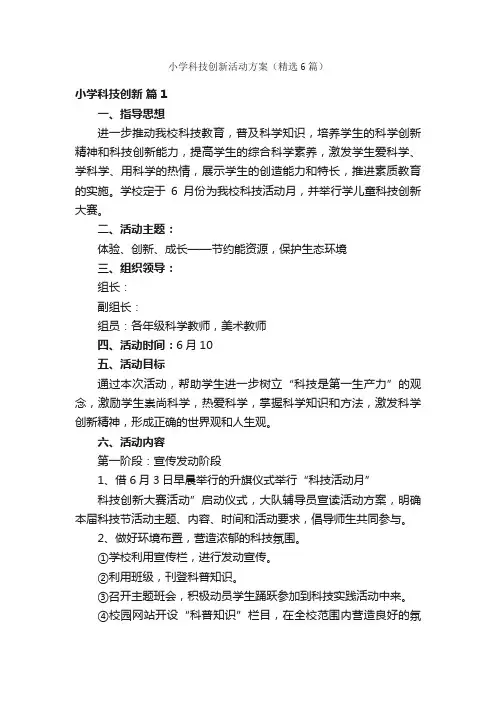 小学科技创新活动方案（精选6篇）

小学科技创新 篇1

一、指导思想

进一步推动我校科技教育，普及科学知识，培养学生的科学创新精神和科技创新能力，提高学生的综合科学素养，激发学生爱科学、学科学、用科学的热情，展示学生的创造能力和特长，推进素质教育的实施。学校定于 6 月份为我校科技活动月，并举行学儿童科技创新大赛。

二、活动主题：

体验、创新、成长——节约能资源，保护生态环境

三、组织领导：

组长：

副组长：

组员：各年级科学教师，美术教师

四、活动时间：6月10

五、活动目标

通过本次活动，帮助学生进一步树立“科技是第一生产力”的观念，激励学生崇尚科学，热爱科学，掌握科学知识和方法，激发科学创新精神，形成正确的世界观和人生观。

六、活动内容

第一阶段：宣传发动阶段

1、借6月3日早晨举行的升旗仪式举行“科技活动月”

科技创新大赛活动”启动仪式，大队辅导员宣读活动方案，明确本届科技节活动主题、内容、时间和活动要求，倡导师生共同参与。

2、做好环境布置，营造浓郁的科技氛围。

①学校利用宣传栏，进行发动宣传。

②利用班级，刊登科普知识。

③召开主题班会，积极动员学生踊跃参加到科技实践活动中来。

④校园网站开设“科普知识”栏目，在全校范围内营造良好的氛